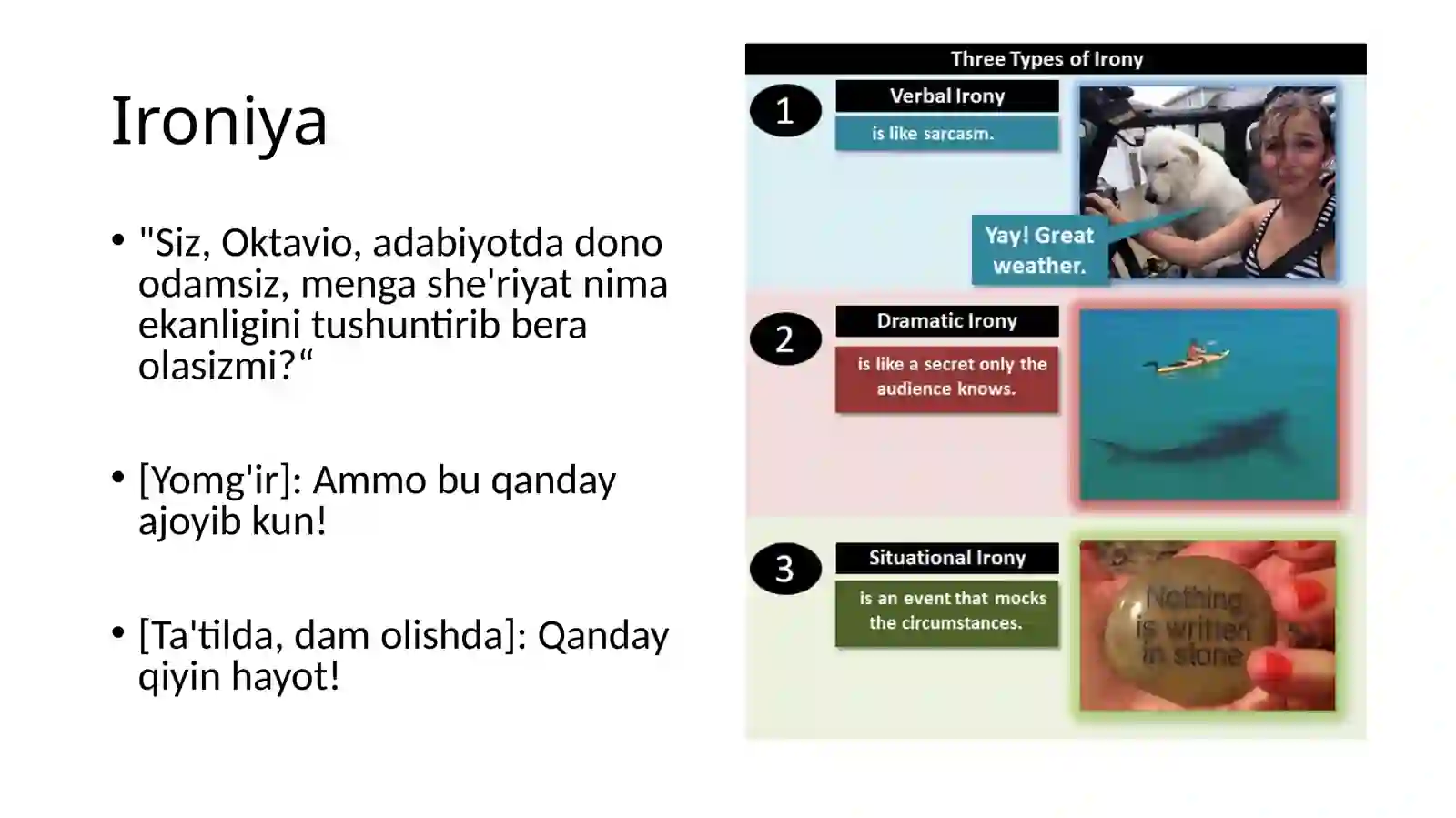 Ironiya

• "Siz, Oktavio, adabiyotda dono odamsiz, menga she'riyat nima ekanligini tushuntirib bera olasizmi?“

• [Yomg'ir]: Ammo bu qanday ajoyib kun!

• [Ta'tilda, dam olishda]: Qanday qiyin hayot!

Three Types of Irony

1
Verbal Irony
is like sarcasm.
Yay! Great weather.

2
Dramatic Irony
is like a secret only the audience knows.

3
Situational Irony
is an event that mocks the circumstances.
Nothing is written in stone